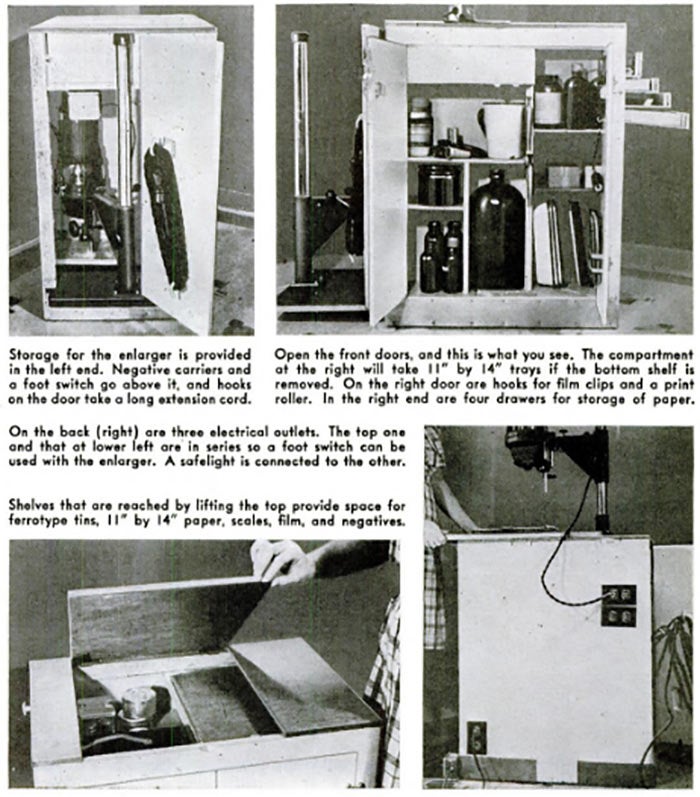 Storage for the enlarger is provided in the left end. Negative carriers and a foot switch go above it, and hooks on the door take a long extension cord.

Open the front doors, and this is what you see. The compartment at the right will take 11" by 14" trays if the bottom shelf is removed. On the right door are hooks for film clips and a print roller. In the right end are four drawers for storage of paper.

On the back (right) are three electrical outlets. The top one and that at lower left are in series so a foot switch can be used with the enlarger. A safelight is connected to the other.

Shelves that are reached by lifting the top provide space for ferrotype tins, 11" by 14" paper, scales, film, and negatives.